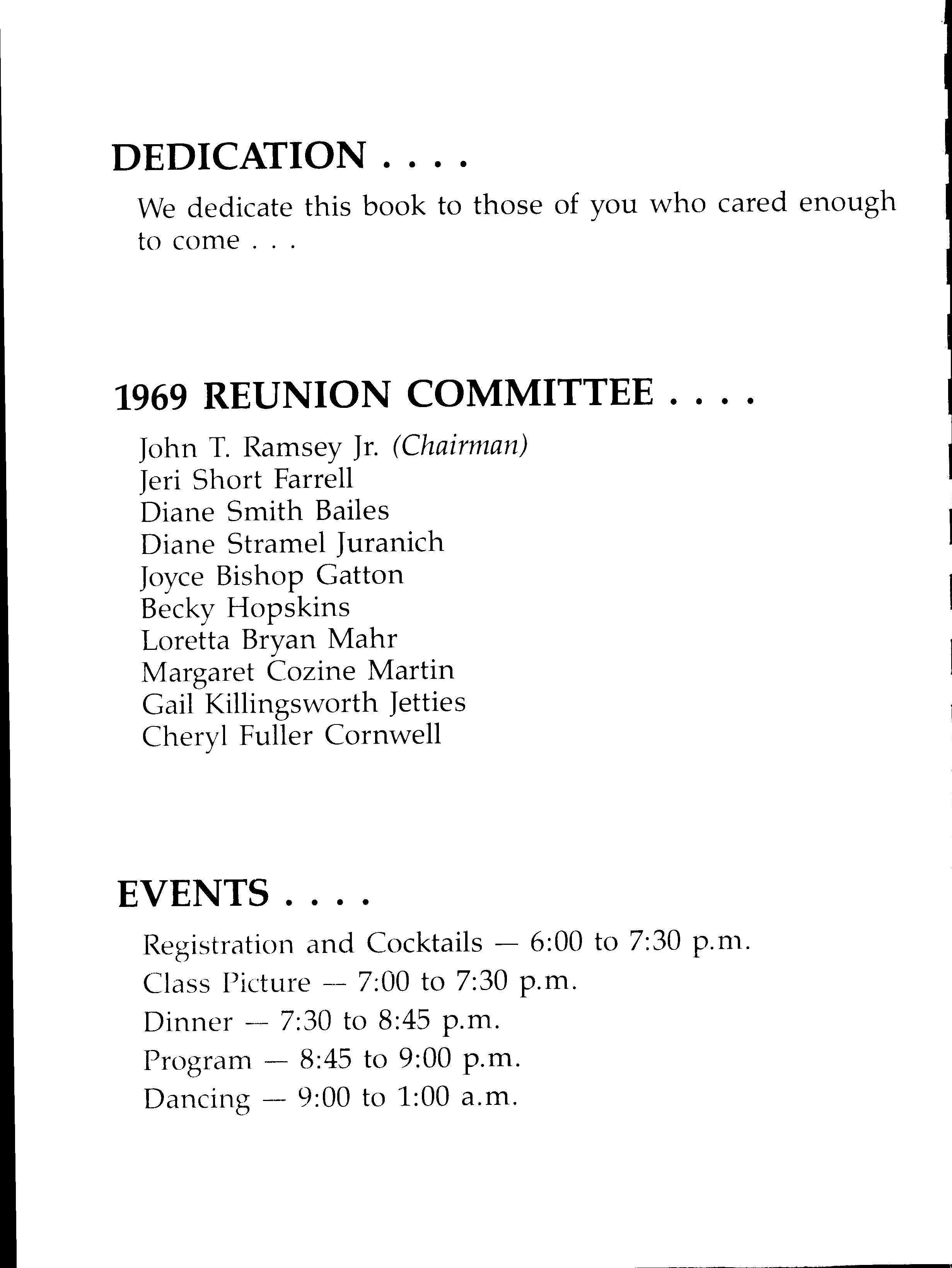 DEDICATION . . . .

We dedicate this book to those of you who cared enough to come . . .

1969 REUNION COMMITTEE . . . .

John T. Ramsey Jr. (Chairman)
Jeri Short Farrell
Diane Smith Bailes
Diane Stramel Juranich
Joyce Bishop Gatton
Becky Hopskins
Loretta Bryan Mahr
Margaret Cozine Martin
Gail Killingsworth Jetties
Cheryl Fuller Cornwell

EVENTS . . . .

Registration and Cocktails — 6:00 to 7:30 p.m.
Class Picture — 7:00 to 7:30 p.m.
Dinner — 7:30 to 8:45 p.m.
Program — 8:45 to 9:00 p.m.
Dancing — 9:00 to 1:00 a.m.